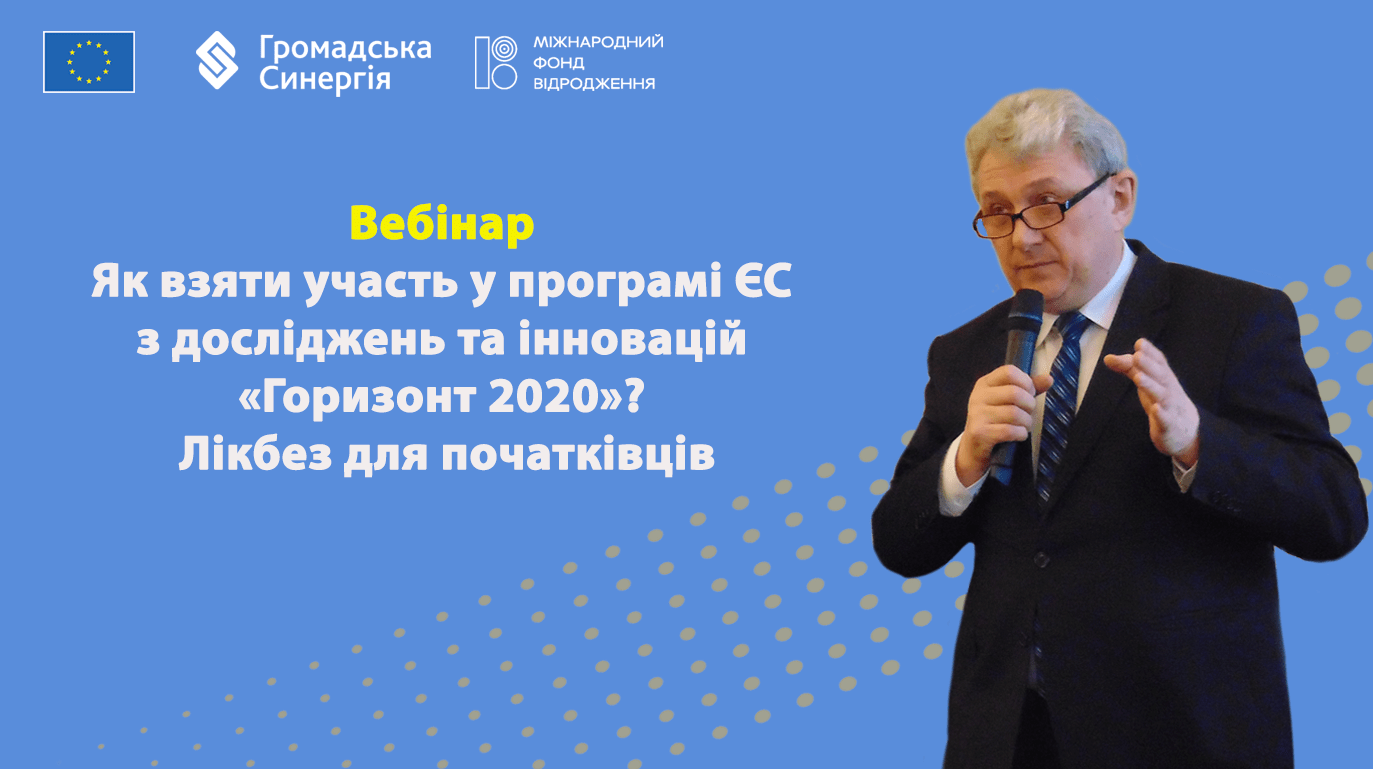 Громадська Синергія

МІЖНАРОДНИЙ ФОНД ВІДРОДЖЕННЯ

Вебінар
Як взяти участь у програмі ЄС з досліджень та інновацій «Горизонт 2020»?
Лікбез для початківців